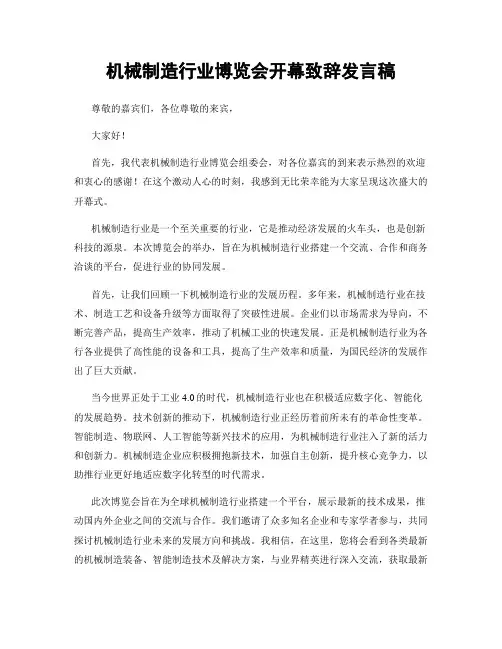 机械制造行业博览会开幕致辞发言稿

尊敬的嘉宾们，各位尊敬的来宾，

大家好！

首先，我代表机械制造行业博览会组委会，对各位嘉宾的到来表示热烈的欢迎和衷心的感谢！在这个激动人心的时刻，我感到无比荣幸能为大家呈现这次盛大的开幕式。

机械制造行业是一个至关重要的行业，它是推动经济发展的火车头，也是创新科技的源泉。本次博览会的举办，旨在为机械制造行业搭建一个交流、合作和商务洽谈的平台，促进行业的协同发展。

首先，让我们回顾一下机械制造行业的发展历程。多年来，机械制造行业在技术、制造工艺和设备升级等方面取得了突破性进展。企业们以市场需求为导向，不断完善产品，提高生产效率，推动了机械工业的快速发展。正是机械制造行业为各行各业提供了高性能的设备和工具，提高了生产效率和质量，为国民经济的发展作出了巨大贡献。

当今世界正处于工业 4.0 的时代，机械制造行业也在积极适应数字化、智能化的发展趋势。技术创新的推动下，机械制造行业正经历着前所未有的革命性变革。智能制造、物联网、人工智能等新兴技术的应用，为机械制造行业注入了新的活力和创新力。机械制造企业应积极拥抱新技术，加强自主创新，提升核心竞争力，以助推行业更好地适应数字化转型的时代需求。

此次博览会旨在为全球机械制造行业搭建一个平台，展示最新的技术成果，推动国内外企业之间的交流与合作。我们邀请了众多知名企业和专家学者参与，共同探讨机械制造行业未来的发展方向和挑战。我相信，在这里，您将会看到各类最新的机械制造装备、智能制造技术及解决方案，与业界精英进行深入交流，获取最新